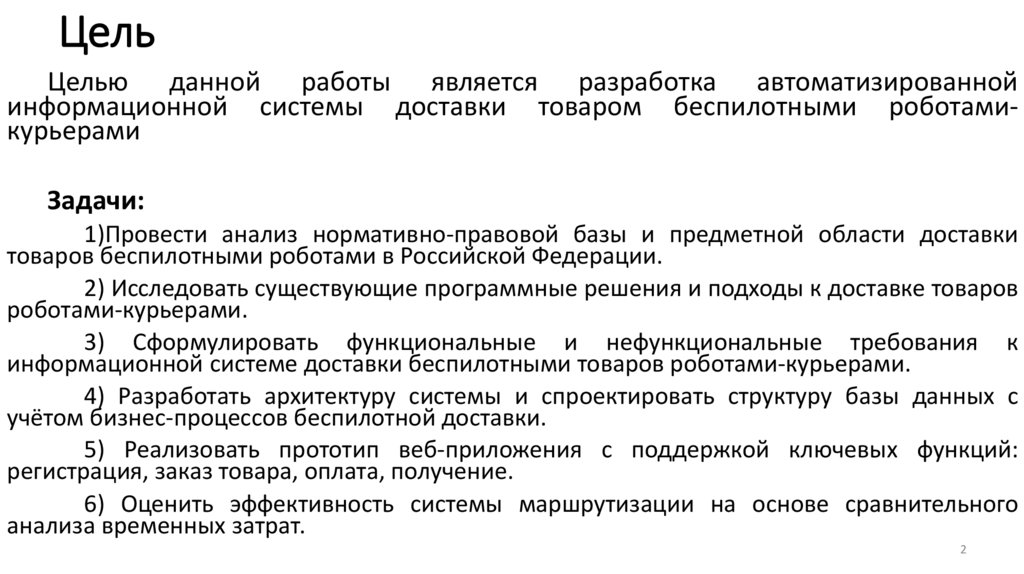 Цель

Целью данной работы является разработка автоматизированной информационной системы доставки товаром беспилотными роботами-курьерами

Задачи:

1)Провести анализ нормативно-правовой базы и предметной области доставки товаров беспилотными роботами в Российской Федерации.

2) Исследовать существующие программные решения и подходы к доставке товаров роботами-курьерами.

3) Сформулировать функциональные и нефункциональные требования к информационной системе доставки беспилотными товаров роботами-курьерами.

4) Разработать архитектуру системы и спроектировать структуру базы данных с учётом бизнес-процессов беспилотной доставки.

5) Реализовать прототип веб-приложения с поддержкой ключевых функций: регистрация, заказ товара, оплата, получение.

6) Оценить эффективность системы маршрутизации на основе сравнительного анализа временных затрат.

2